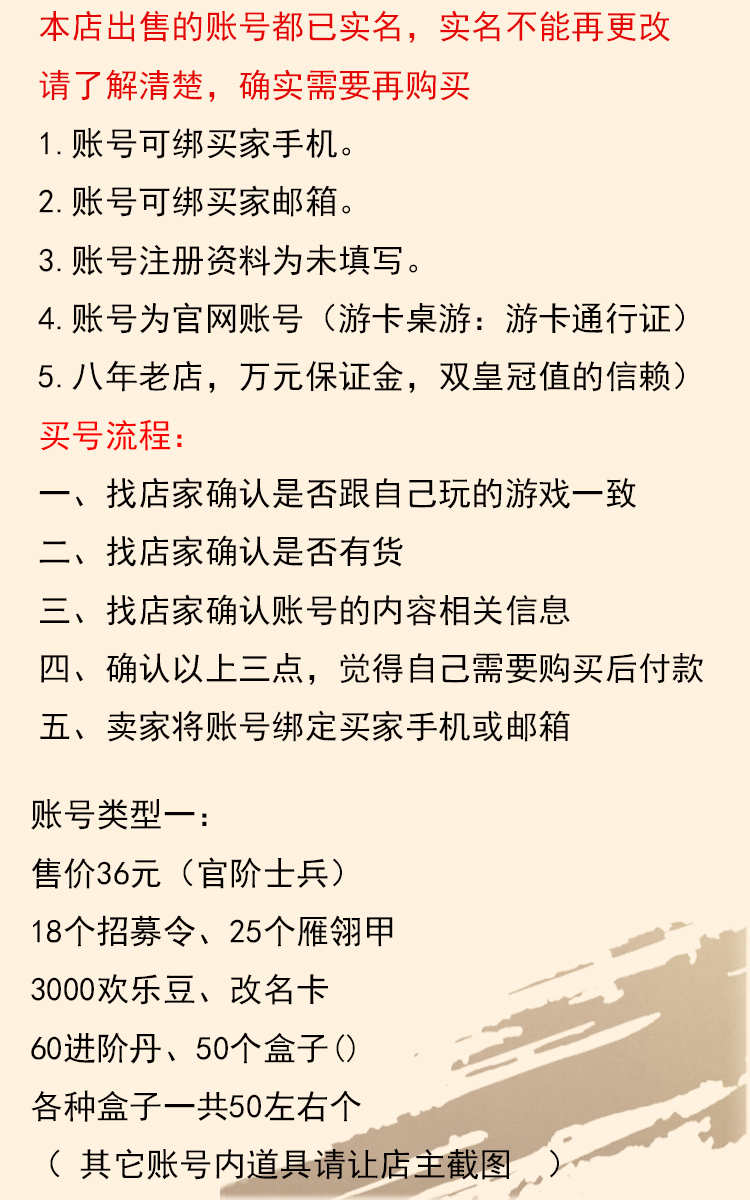 本店出售的账号都已实名，实名不能再更改
请了解清楚，确实需要再购买
1.账号可绑买家手机。
2.账号可绑买家邮箱。
3.账号注册资料为未填写。
4.账号为官网账号（游卡桌游：游卡通行证）
5.八年老店，万元保证金，双皇冠值的信赖）
买号流程：
一、找店家确认是否跟自己玩的游戏一致
二、找店家确认是否有货
三、找店家确认账号的内容相关信息
四、确认以上三点，觉得自己需要购买后付款
五、卖家将账号绑定买家手机或邮箱

账号类型一：
售价36元（官阶士兵）
18个招募令、25个雁翎甲
3000欢乐豆、改名卡
60进阶丹、50个盒子()
各种盒子一共50左右个
（ 其它账号内道具请让店主截图 ）